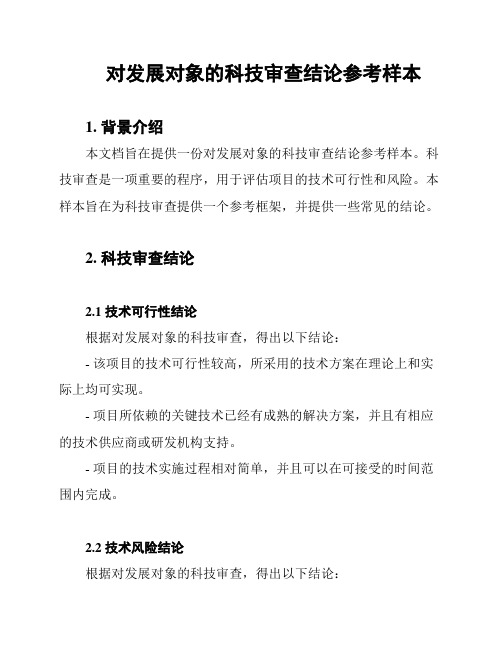 对发展对象的科技审查结论参考样本

1. 背景介绍

本文档旨在提供一份对发展对象的科技审查结论参考样本。科技审查是一项重要的程序，用于评估项目的技术可行性和风险。本样本旨在为科技审查提供一个参考框架，并提供一些常见的结论。

2. 科技审查结论

2.1 技术可行性结论

根据对发展对象的科技审查，得出以下结论：

- 该项目的技术可行性较高，所采用的技术方案在理论上和实际上均可实现。

- 项目所依赖的关键技术已经有成熟的解决方案，并且有相应的技术供应商或研发机构支持。

- 项目的技术实施过程相对简单，并且可以在可接受的时间范围内完成。

2.2 技术风险结论

根据对发展对象的科技审查，得出以下结论：